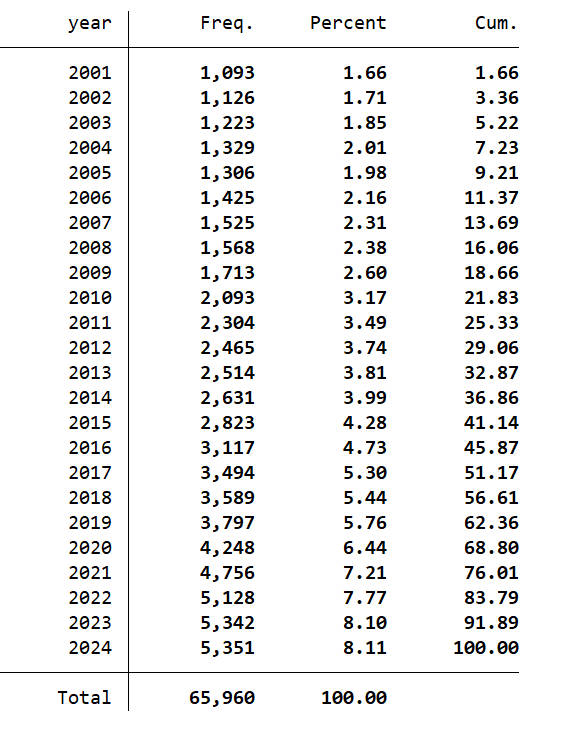 | year | Freq. | Percent | Cum. |
|---|---|---|---|
| 2001 | 1,093 | 1.66 | 1.66 |
| 2002 | 1,126 | 1.71 | 3.36 |
| 2003 | 1,223 | 1.85 | 5.22 |
| 2004 | 1,329 | 2.01 | 7.23 |
| 2005 | 1,306 | 1.98 | 9.21 |
| 2006 | 1,425 | 2.16 | 11.37 |
| 2007 | 1,525 | 2.31 | 13.69 |
| 2008 | 1,568 | 2.38 | 16.06 |
| 2009 | 1,713 | 2.60 | 18.66 |
| 2010 | 2,093 | 3.17 | 21.83 |
| 2011 | 2,304 | 3.49 | 25.33 |
| 2012 | 2,465 | 3.74 | 29.06 |
| 2013 | 2,514 | 3.81 | 32.87 |
| 2014 | 2,631 | 3.99 | 36.86 |
| 2015 | 2,823 | 4.28 | 41.14 |
| 2016 | 3,117 | 4.73 | 45.87 |
| 2017 | 3,494 | 5.30 | 51.17 |
| 2018 | 3,589 | 5.44 | 56.61 |
| 2019 | 3,797 | 5.76 | 62.36 |
| 2020 | 4,248 | 6.44 | 68.80 |
| 2021 | 4,756 | 7.21 | 76.01 |
| 2022 | 5,128 | 7.77 | 83.79 |
| 2023 | 5,342 | 8.10 | 91.89 |
| 2024 | 5,351 | 8.11 | 100.00 |
| Total | 65,960 | 100.00 | |